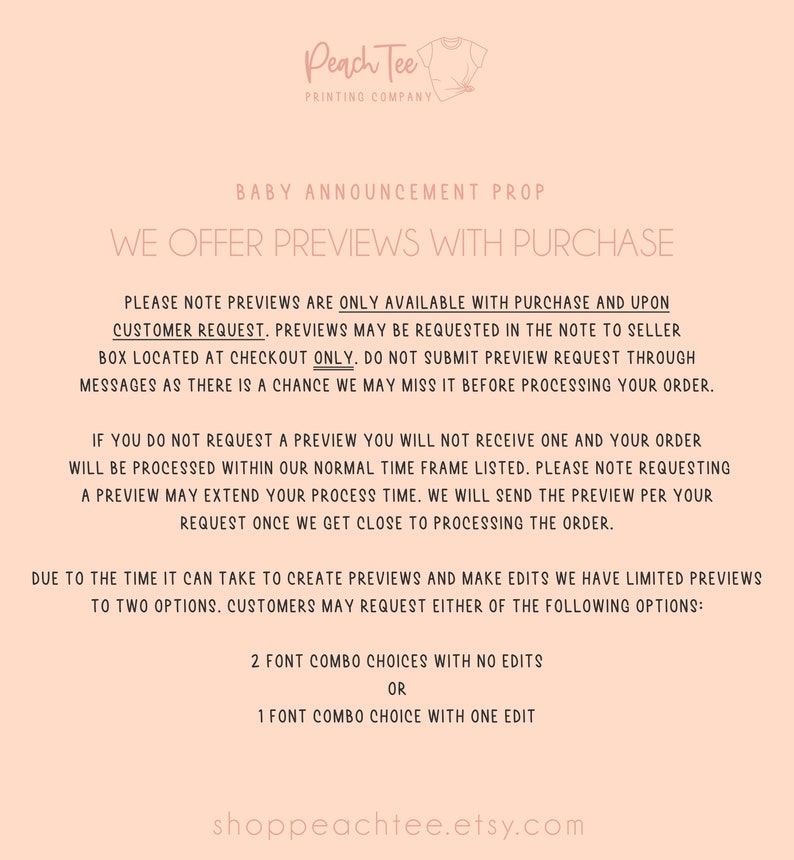 Peach Tee
PRINTING COMPANY

BABY ANNOUNCEMENT PROP

WE OFFER PREVIEWS WITH PURCHASE

PLEASE NOTE PREVIEWS ARE ONLY AVAILABLE WITH PURCHASE AND UPON CUSTOMER REQUEST. PREVIEWS MAY BE REQUESTED IN THE NOTE TO SELLER BOX LOCATED AT CHECKOUT ONLY. DO NOT SUBMIT PREVIEW REQUEST THROUGH MESSAGES AS THERE IS A CHANCE WE MAY MISS IT BEFORE PROCESSING YOUR ORDER.

IF YOU DO NOT REQUEST A PREVIEW YOU WILL NOT RECEIVE ONE AND YOUR ORDER WILL BE PROCESSED WITHIN OUR NORMAL TIME FRAME LISTED. PLEASE NOTE REQUESTING A PREVIEW MAY EXTEND YOUR PROCESS TIME. WE WILL SEND THE PREVIEW PER YOUR REQUEST ONCE WE GET CLOSE TO PROCESSING THE ORDER.

DUE TO THE TIME IT CAN TAKE TO CREATE PREVIEWS AND MAKE EDITS WE HAVE LIMITED PREVIEWS TO TWO OPTIONS. CUSTOMERS MAY REQUEST EITHER OF THE FOLLOWING OPTIONS:

2 FONT COMBO CHOICES WITH NO EDITS
OR
1 FONT COMBO CHOICE WITH ONE EDIT

shoppeachtee.etsy.com